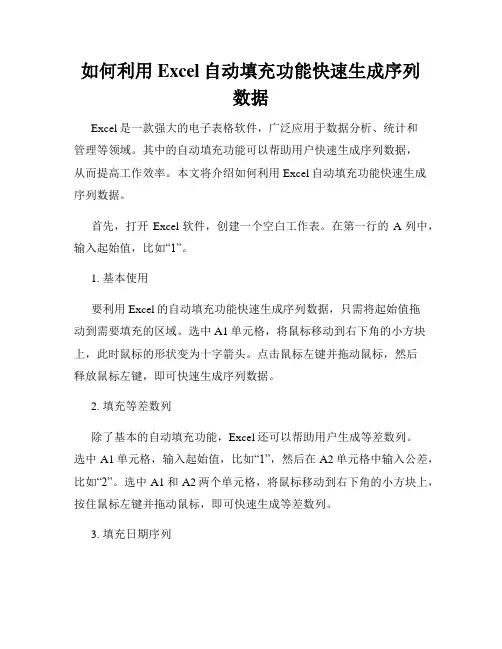 如何利用 Excel 自动填充功能快速生成序列数据

Excel 是一款强大的电子表格软件，广泛应用于数据分析、统计和管理等领域。其中的自动填充功能可以帮助用户快速生成序列数据，从而提高工作效率。本文将介绍如何利用 Excel 自动填充功能快速生成序列数据。

首先，打开 Excel 软件，创建一个空白工作表。在第一行的 A 列中，输入起始值，比如“1”。

1. 基本使用

要利用 Excel 的自动填充功能快速生成序列数据，只需将起始值拖动到需要填充的区域。选中 A1 单元格，将鼠标移动到右下角的小方块上，此时鼠标的形状变为十字箭头。点击鼠标左键并拖动鼠标，然后释放鼠标左键，即可快速生成序列数据。

2. 填充等差数列

除了基本的自动填充功能，Excel 还可以帮助用户生成等差数列。选中 A1 单元格，输入起始值，比如“1”，然后在 A2 单元格中输入公差，比如“2”。选中 A1 和 A2 两个单元格，将鼠标移动到右下角的小方块上，按住鼠标左键并拖动鼠标，即可快速生成等差数列。

3. 填充日期序列